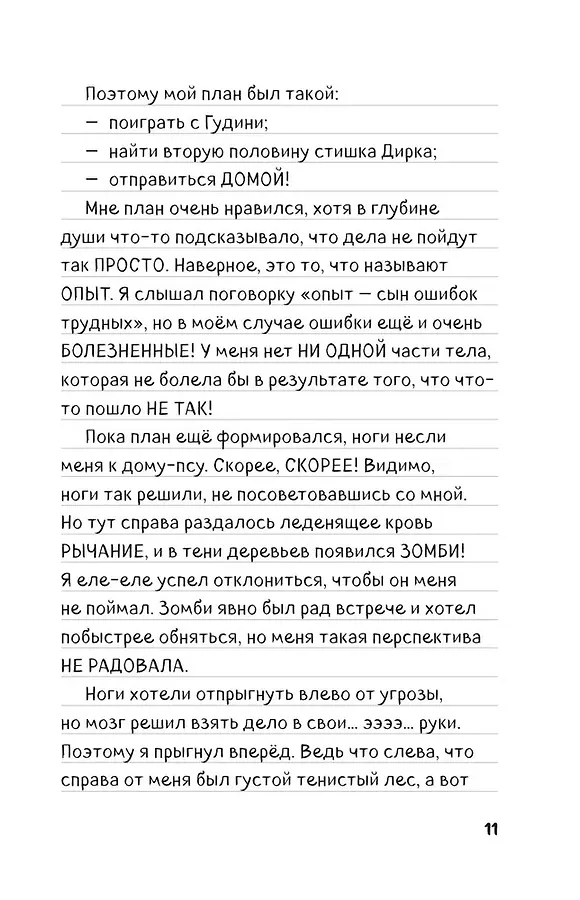 Поэтому мой план был такой:
— поиграть с Гудини;
— найти вторую половину стишка Дирка;
— отправиться ДОМОЙ!

Мне план очень нравился, хотя в глубине души что-то подсказывало, что дела не пойдут так ПРОСТО. Наверное, это то, что называют ОПЫТ. Я слышал поговорку «опыт — сын ошибок трудных», но в моём случае ошибки ещё и очень БОЛЕЗНЕННЫЕ! У меня нет НИ ОДНОЙ части тела, которая не болела бы в результате того, что что-то пошло НЕ ТАК!

Пока план ещё формировался, ноги несли меня к дому-псу. Скорее, СКОРЕЕ! Видимо, ноги так решили, не посоветовавшись со мной. Но тут справа раздалось леденящее кровь РЫЧАНИЕ, и в тени деревьев появился ЗОМБИ! Я еле-еле успел отклониться, чтобы он меня не поймал. Зомби явно был рад встрече и хотел побыстрее обняться, но меня такая перспектива НЕ РАДОВАЛА.

Ноги хотели отпрыгнуть влево от угрозы, но мозг решил взять дело в свои... ээээ... руки. Поэтому я прыгнул вперёд. Ведь что слева, что справа от меня был густой тенистый лес, а вот

11